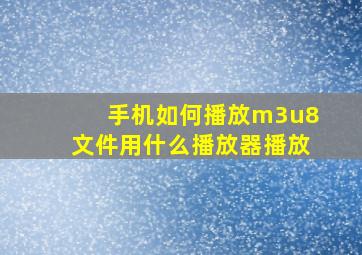 手机如何播放m3u8文件用什么播放器播放